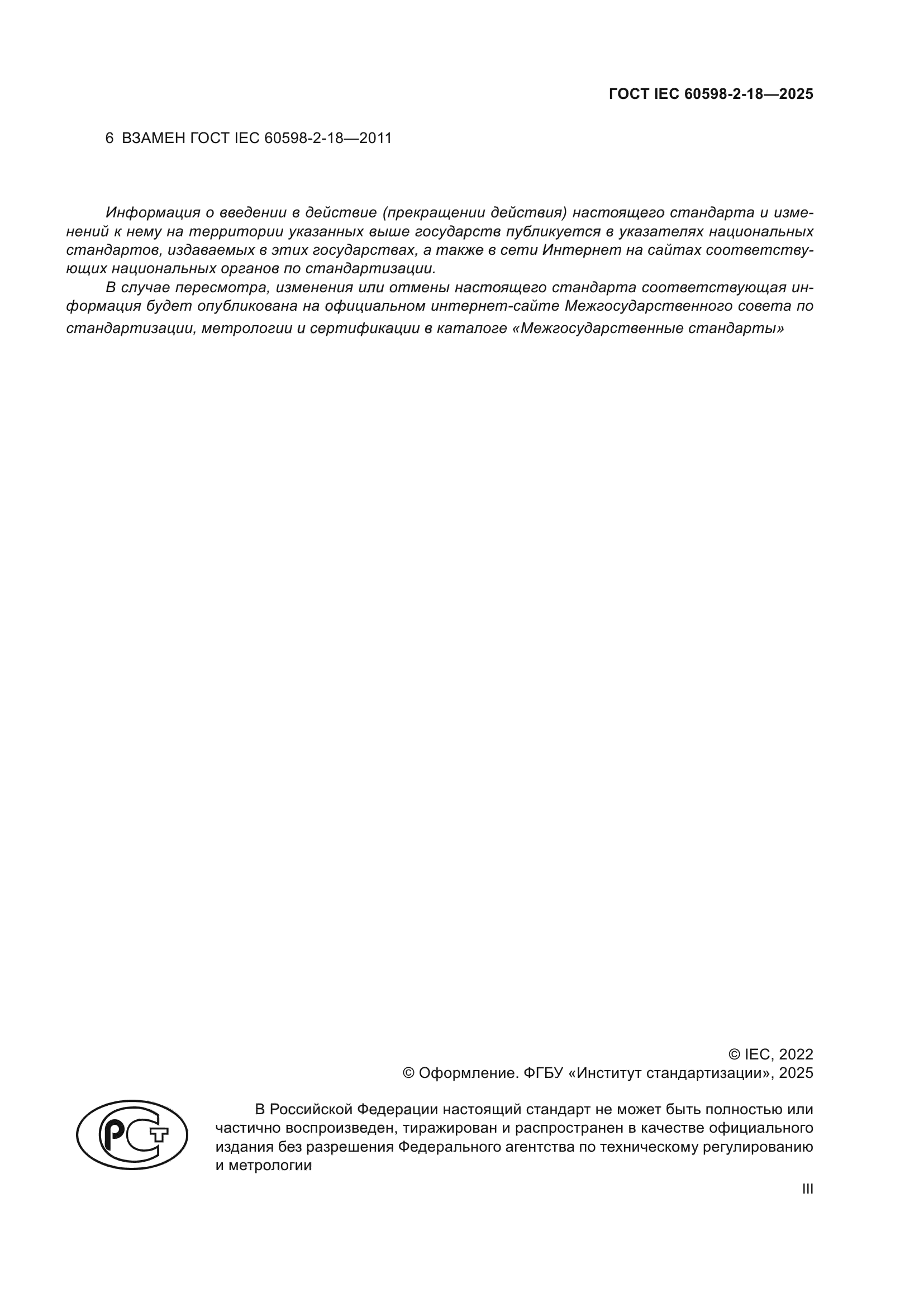 ГОСТ IEC 60598-2-18—2025

6 ВЗАМЕН ГОСТ IEC 60598-2-18—2011

Информация о введении в действие (прекращении действия) настоящего стандарта и изменений к нему на территории указанных выше государств публикуется в указателях национальных стандартов, издаваемых в этих государствах, а также в сети Интернет на сайтах соответствующих национальных органов по стандартизации.

В случае пересмотра, изменения или отмены настоящего стандарта соответствующая информация будет опубликована на официальном интернет-сайте Межгосударственного совета по стандартизации, метрологии и сертификации в каталоге «Межгосударственные стандарты»

© IEC, 2022
© Оформление. ФГБУ «Институт стандартизации», 2025

РСТ

В Российской Федерации настоящий стандарт не может быть полностью или частично воспроизведен, тиражирован и распространен в качестве официального издания без разрешения Федерального агентства по техническому регулированию и метрологии

III